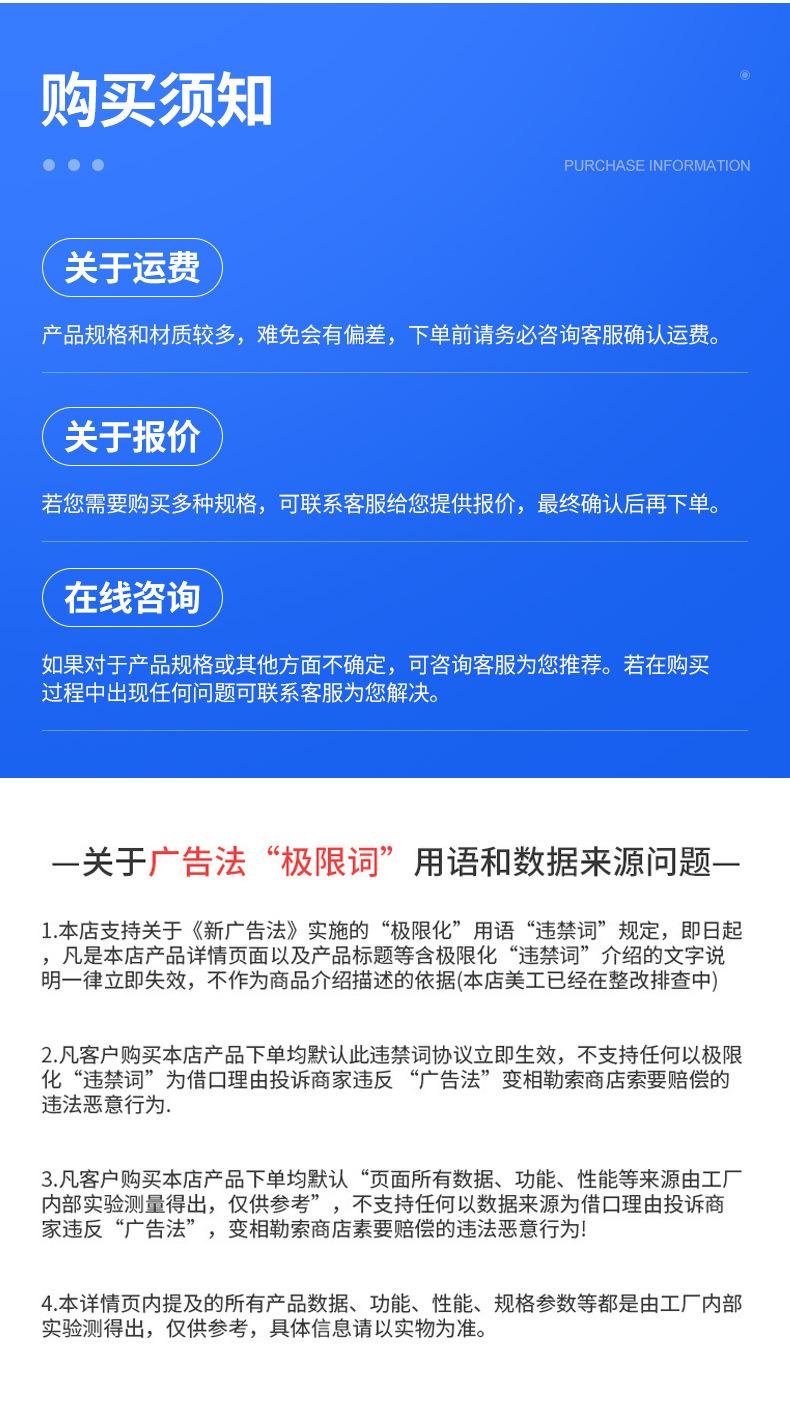 购买须知

PURCHASE INFORMATION

关于运费

产品规格和材质较多，难免会有偏差，下单前请务必咨询客服确认运费。

关于报价

若您需要购买多种规格，可联系客服给您提供报价，最终确认后再下单。

在线咨询

如果对于产品规格或其他方面不确定，可咨询客服为您推荐。若在购买过程中出现任何问题可联系客服为您解决。

—关于广告法“极限词”用语和数据来源问题—

1.本店支持关于《新广告法》实施的“极限化”用语“违禁词”规定，即日起，凡是本店产品详情页面以及产品标题等含极限化“违禁词”介绍的文字说明一律立即失效，不作为商品介绍描述的依据(本店美工已经在整改排查中)

2.凡客户购买本店产品下单均默认此违禁词协议立即生效，不支持任何以极限化“违禁词”为借口理由投诉商家违反“广告法”变相勒索商店索要赔偿的违法恶意行为.

3.凡客户购买本店产品下单均默认“页面所有数据、功能、性能等来源由工厂内部实验测量得出，仅供参考”，不支持任何以数据来源为借口理由投诉商家违反“广告法”，变相勒索商店素要赔偿的违法恶意行为!

4.本详情页内提及的所有产品数据、功能、性能、规格参数等都是由工厂内部实验测得出，仅供参考，具体信息请以实物为准。